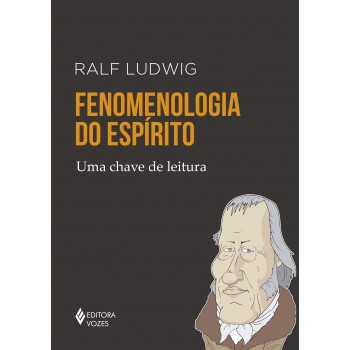 RALF LUDWIG

FENOMENOLOGIA DO ESPÍRITO

Uma chave de leitura

EDITORA VOZES